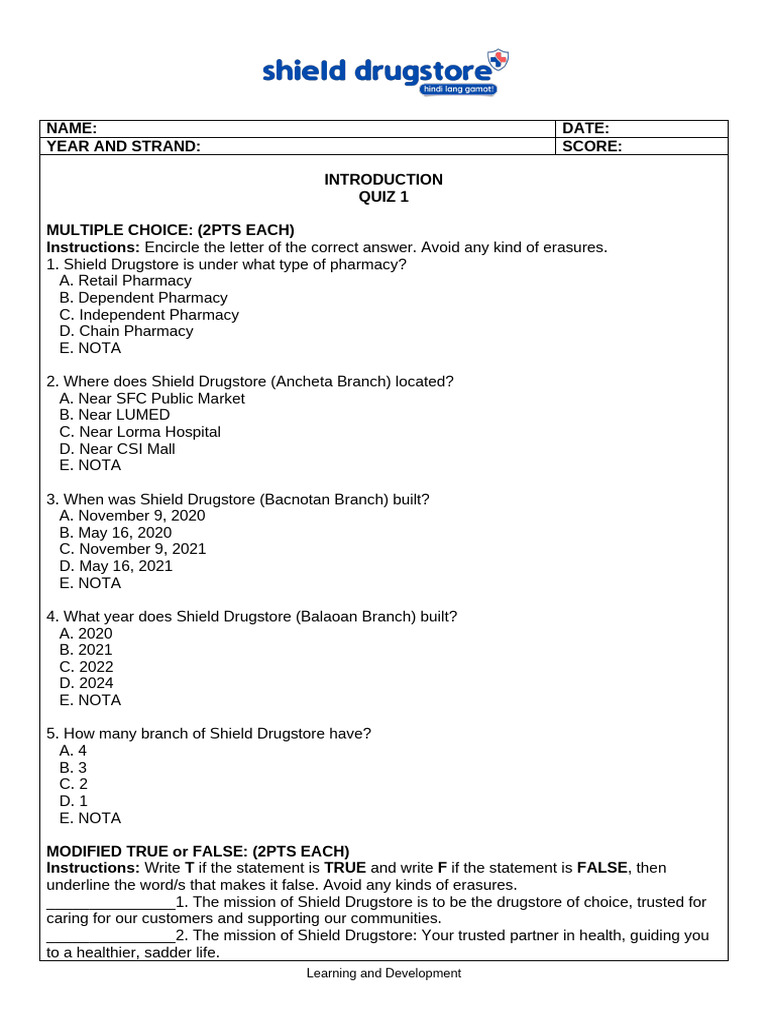 shield drugstore
hindi lang gamot!

| NAME: | DATE: |
|---|---|
| YEAR AND STRAND: | SCORE: |

INTRODUCTION
QUIZ 1

MULTIPLE CHOICE: (2PTS EACH)
Instructions: Encircle the letter of the correct answer. Avoid any kind of erasures.
1. Shield Drugstore is under what type of pharmacy?
A. Retail Pharmacy
B. Dependent Pharmacy
C. Independent Pharmacy
D. Chain Pharmacy
E. NOTA

2. Where does Shield Drugstore (Ancheta Branch) located?
A. Near SFC Public Market
B. Near LUMED
C. Near Lorma Hospital
D. Near CSI Mall
E. NOTA

3. When was Shield Drugstore (Bacnotan Branch) built?
A. November 9, 2020
B. May 16, 2020
C. November 9, 2021
D. May 16, 2021
E. NOTA

4. What year does Shield Drugstore (Balaoan Branch) built?
A. 2020
B. 2021
C. 2022
D. 2024
E. NOTA

5. How many branch of Shield Drugstore have?
A. 4
B. 3
C. 2
D. 1
E. NOTA

MODIFIED TRUE or FALSE: (2PTS EACH)
Instructions: Write T if the statement is TRUE and write F if the statement is FALSE, then underline the word/s that makes it false. Avoid any kinds of erasures.
_______________1. The mission of Shield Drugstore is to be the drugstore of choice, trusted for caring for our customers and supporting our communities.
_______________2. The mission of Shield Drugstore: Your trusted partner in health, guiding you to a healthier, sadder life.

Learning and Development